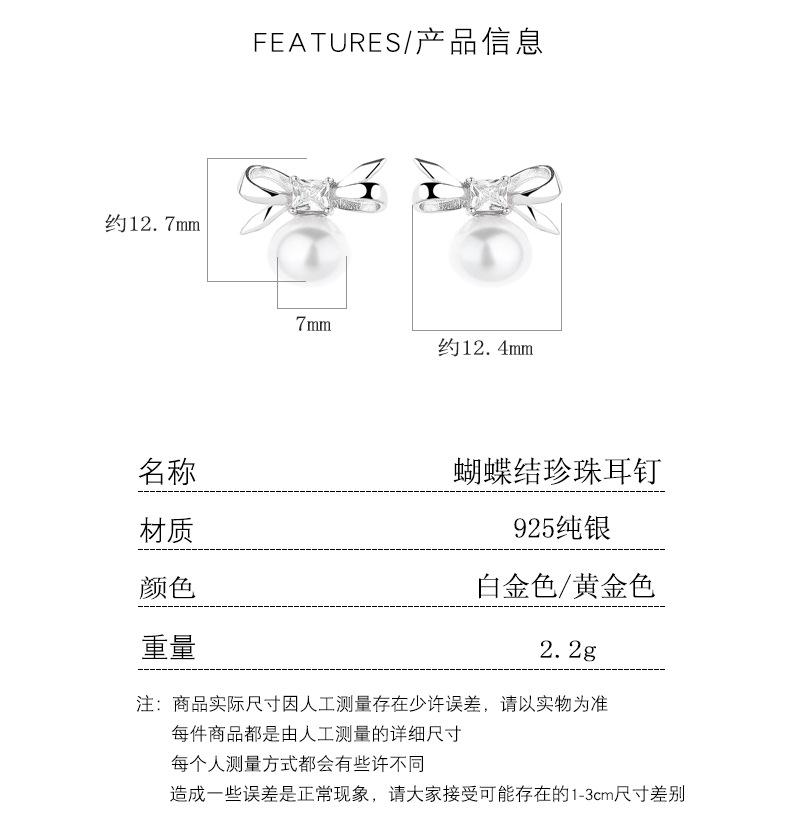 FEATURES/产品信息

约12.7mm

7mm

约12.4mm

| 名称 | 蝴蝶结珍珠耳钉 |
|---|---|
| 材质 | 925纯银 |
| 颜色 | 白金色/黄金色 |
| 重量 | 2.2g |

注：商品实际尺寸因人工测量存在少许误差，请以实物为准
每件商品都是由人工测量的详细尺寸
每个人测量方式都会有些许不同
造成一些误差是正常现象，请大家接受可能存在的1-3cm尺寸差别